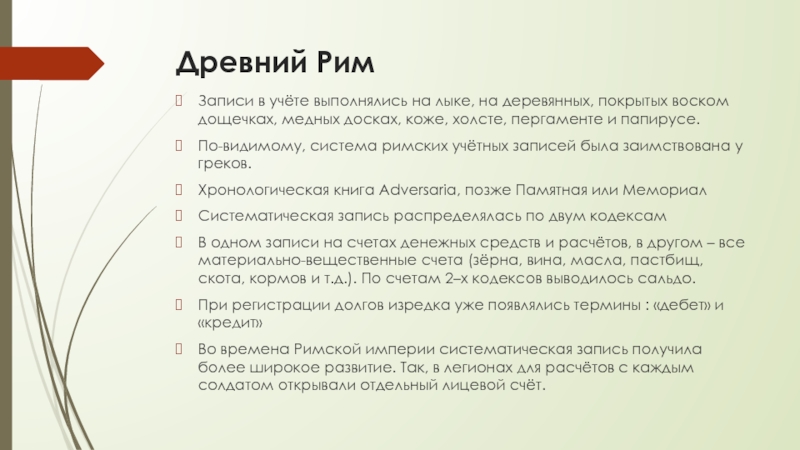 Древний Рим

Записи в учёте выполнялись на лыке, на деревянных, покрытых воском дощечках, медных досках, коже, холсте, пергаменте и папирусе.

По-видимому, система римских учётных записей была заимствована у греков.

Хронологическая книга Adversaria, позже Памятная или Мемориал

Систематическая запись распределялась по двум кодексам

В одном записи на счетах денежных средств и расчётов, в другом – все материально-вещественные счета (зёрна, вина, масла, пастбищ, скота, кормов и т.д.). По счетам 2–х кодексов выводилось сальдо.

При регистрации долгов изредка уже появлялись термины : «дебет» и «кредит»

Во времена Римской империи систематическая запись получила более широкое развитие. Так, в легионах для расчётов с каждым солдатом открывали отдельный лицевой счёт.